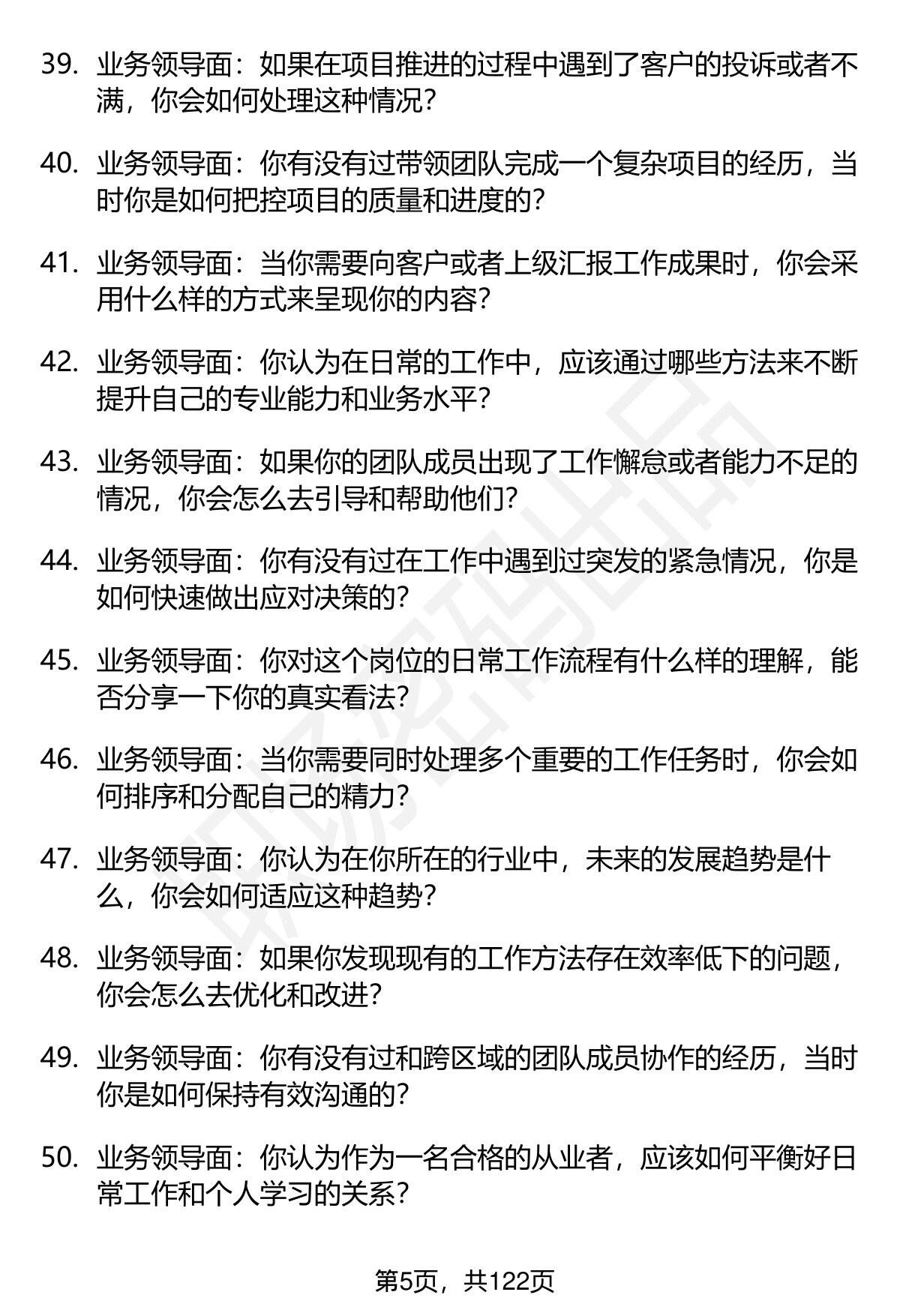 39. 业务领导面：如果在项目推进的过程中遇到了客户的投诉或者不满，你会如何处理这种情况？

40. 业务领导面：你有没有过带领团队完成一个复杂项目的经历，当时你是如何把控项目的质量和进度的？

41. 业务领导面：当你需要向客户或者上级汇报工作成果时，你会采用什么样的方式来呈现你的内容？

42. 业务领导面：你认为在日常的工作中，应该通过哪些方法来不断提升自己的专业能力和业务水平？

43. 业务领导面：如果你的团队成员出现了工作懈怠或者能力不足的情况，你会怎么去引导和帮助他们？

44. 业务领导面：你有没有过在工作中遇到过突发的紧急情况，你是如何快速做出应对决策的？

45. 业务领导面：你对这个岗位的日常工作流程有什么样的理解，能否分享一下你的真实看法？

46. 业务领导面：当你需要同时处理多个重要的工作任务时，你会如何排序和分配自己的精力？

47. 业务领导面：你认为在你所在的行业中，未来的发展趋势是什么，你会如何适应这种趋势？

48. 业务领导面：如果你发现现有的工作方法存在效率低下的问题，你会怎么去优化和改进？

49. 业务领导面：你有没有过和跨区域的团队成员协作的经历，当时你是如何保持有效沟通的？

50. 业务领导面：你认为作为一名合格的从业者，应该如何平衡好日常工作和个人学习的关系？

第5页，共122页